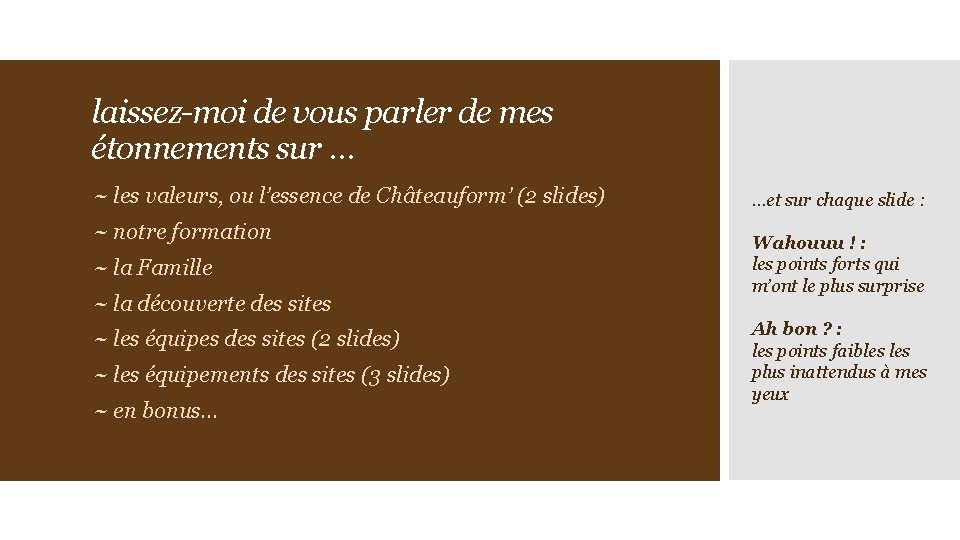 laissez-moi de vous parler de mes étonnements sur …

~ les valeurs, ou l'essence de Châteauform' (2 slides)

~ notre formation

~ la Famille

~ la découverte des sites

~ les équipes des sites (2 slides)

~ les équipements des sites (3 slides)

~ en bonus…

…et sur chaque slide :

Wahouuu ! :
les points forts qui m'ont le plus surprise

Ah bon ? :
les points faibles les plus inattendus à mes yeux